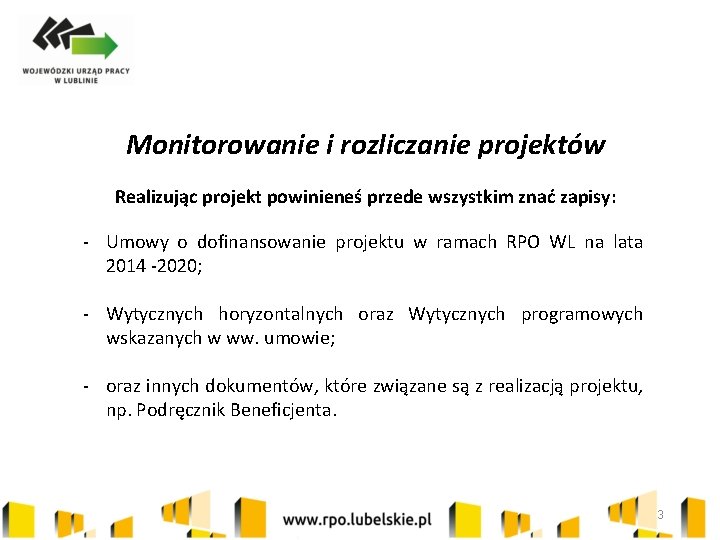 WOJEWÓDZKI URZĄD PRACY W LUBLINIE

Monitorowanie i rozliczanie projektów

Realizując projekt powinieneś przede wszystkim znać zapisy:

- Umowy o dofinansowanie projektu w ramach RPO WL na lata 2014 -2020;

- Wytycznych horyzontalnych oraz Wytycznych programowych wskazanych w ww. umowie;

- oraz innych dokumentów, które związane są z realizacją projektu, np. Podręcznik Beneficjenta.

www.rpo.lubelskie.pl

3